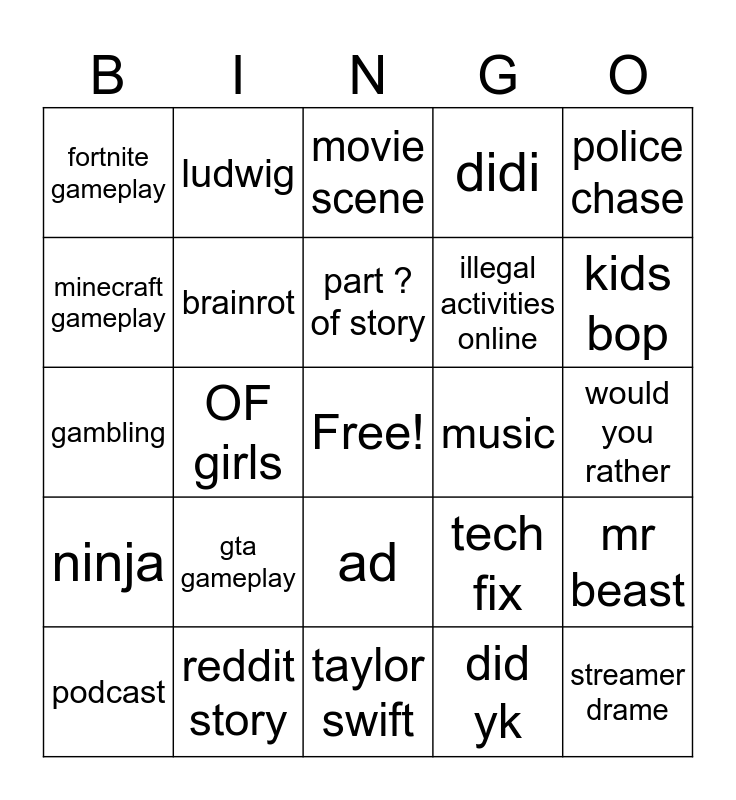 | B | I | N | G | O |
|---|---|---|---|---|
| fortnite gameplay | ludwig | movie scene | didi | police chase |
| minecraft gameplay | brainrot | part ? of story | illegal activities online | kids bop |
| gambling | OF girls | Free! | music | would you rather |
| ninja | gta gameplay | ad | tech fix | mr beast |
| podcast | reddit story | taylor swift | did yk | streamer drame |